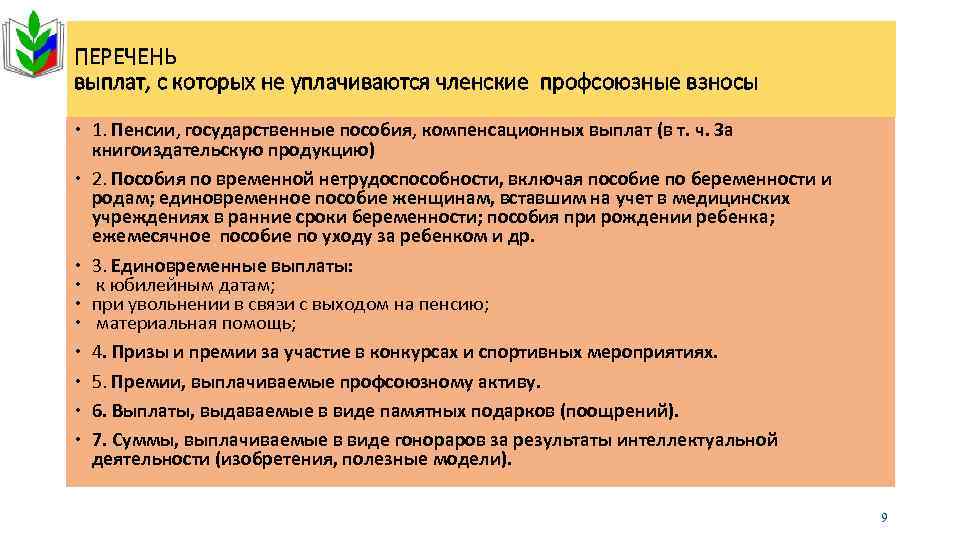 ПЕРЕЧЕНЬ
выплат, с которых не уплачиваются членские профсоюзные взносы

• 1. Пенсии, государственные пособия, компенсационных выплат (в т. ч. За книгоиздательскую продукцию)
• 2. Пособия по временной нетрудоспособности, включая пособие по беременности и родам; единовременное пособие женщинам, вставшим на учет в медицинских учреждениях в ранние сроки беременности; пособия при рождении ребенка; ежемесячное пособие по уходу за ребенком и др.
• 3. Единовременные выплаты:
• к юбилейным датам;
• при увольнении в связи с выходом на пенсию;
• материальная помощь;
• 4. Призы и премии за участие в конкурсах и спортивных мероприятиях.
• 5. Премии, выплачиваемые профсоюзному активу.
• 6. Выплаты, выдаваемые в виде памятных подарков (поощрений).
• 7. Суммы, выплачиваемые в виде гонораров за результаты интеллектуальной деятельности (изобретения, полезные модели).

9